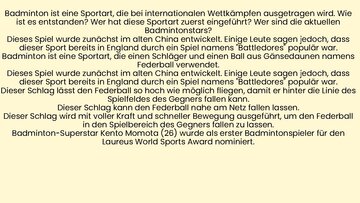 Badminton ist eine Sportart, die bei internationalen Wettkämpfen ausgetragen wird. Wie ist es entstanden? Wer hat diese Sportart zuerst eingeführt? Wer sind die aktuellen Badmintonstars?
Dieses Spiel wurde zunächst im alten China entwickelt. Einige Leute sagen jedoch, dass dieser Sport bereits in England durch ein Spiel namens "Battledores" populär war.
Badminton ist eine Sportart, die einen Schläger und einen Ball aus Gänsedaunen namens Federball verwendet.
Dieses Spiel wurde zunächst im alten China entwickelt. Einige Leute sagen jedoch, dass dieser Sport bereits in England durch ein Spiel namens "Battledores" populär war.
Dieser Schlag lässt den Federball so hoch wie möglich fliegen, damit er hinter die Linie des Spielfeldes des Gegners fallen kann.
Dieser Schlag kann den Federball nahe am Netz fallen lassen.
Dieser Schlag wird mit voller Kraft und schneller Bewegung ausgeführt, um den Federball in den Spielbereich des Gegners fallen zu lassen.
Badminton-Superstar Kento Momota (26) wurde als erster Badmintonspieler für den Laureus World Sports Award nominiert.